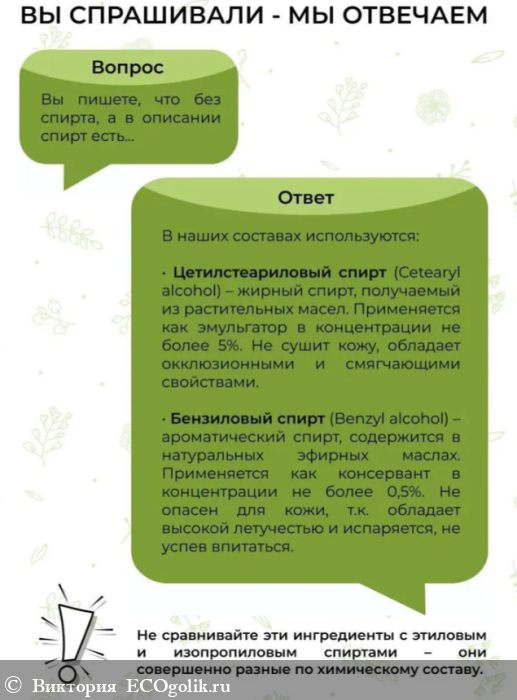 ВЫ СПРАШИВАЛИ - МЫ ОТВЕЧАЕМ

Вопрос

Вы пишете, что без спирта, а в описании спирт есть...

Ответ

В наших составах используются:

· Цетилстеариловый спирт (Cetearyl alcohol) – жирный спирт, получаемый из растительных масел. Применяется как эмульгатор в концентрации не более 5%. Не сушит кожу, обладает окклюзионными и смягчающими свойствами.

· Бензиловый спирт (Benzyl alcohol) – ароматический спирт, содержится в натуральных эфирных маслах. Применяется как консервант в концентрации не более 0,5%. Не опасен для кожи, т.к. обладает высокой летучестью и испаряется, не успев впитаться.

Не сравнивайте эти ингредиенты с этиловым и изопропиловым спиртами – они совершенно разные по химическому составу.

© Виктория ECOgolik.ru